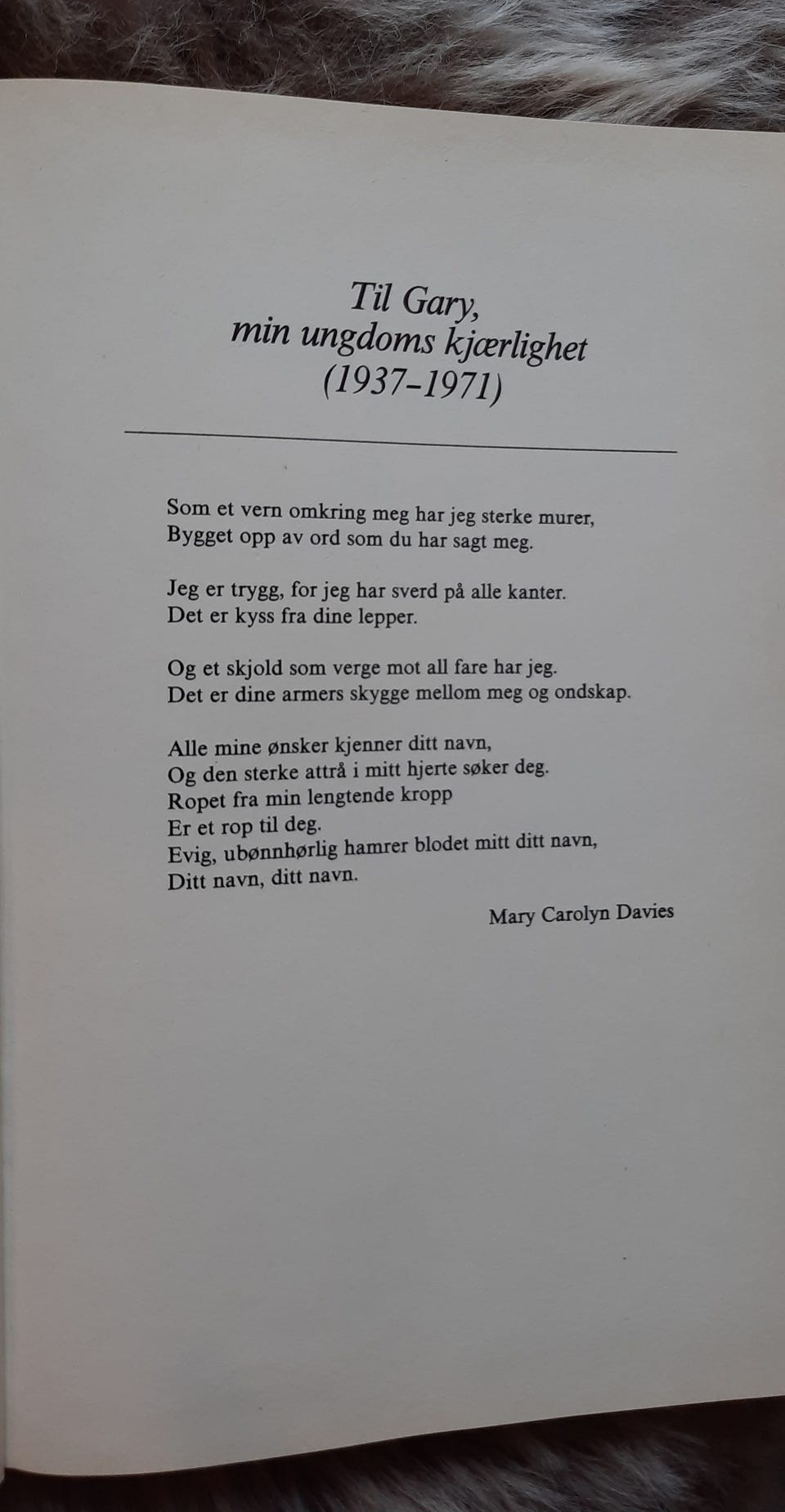 Til Gary,
min ungdoms kjærlighet
(1937–1971)

Som et vern omkring meg har jeg sterke murer,
Bygget opp av ord som du har sagt meg.

Jeg er trygg, for jeg har sverd på alle kanter.
Det er kyss fra dine lepper.

Og et skjold som verge mot all fare har jeg.
Det er dine armers skygge mellom meg og ondskap.

Alle mine ønsker kjenner ditt navn,
Og den sterke attrå i mitt hjerte søker deg.
Ropet fra min lengtende kropp
Er et rop til deg.
Evig, ubønnhørlig hamrer blodet mitt ditt navn,
Ditt navn, ditt navn.

Mary Carolyn Davies